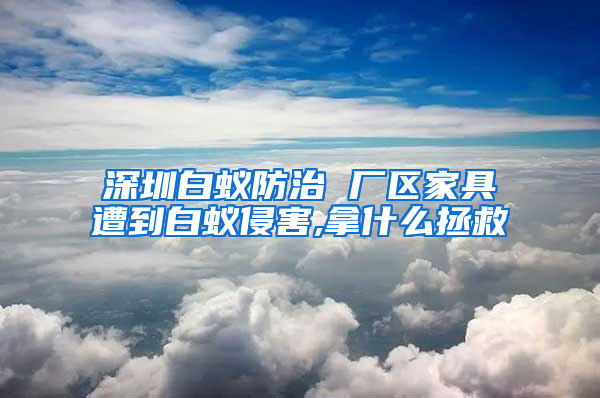 深圳白蚁防治 厂区家具遭到白蚁侵害,拿什么拯救